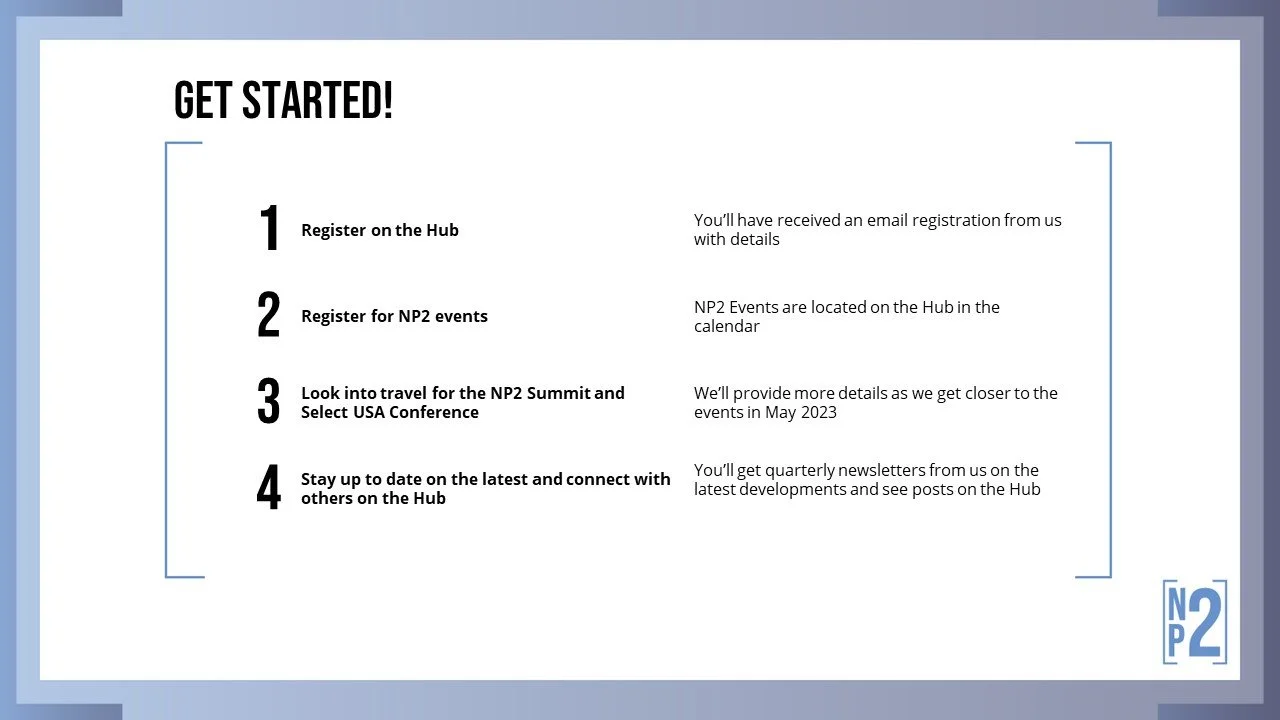 GET STARTED!

1 Register on the Hub

You'll have received an email registration from us with details

2 Register for NP2 events

NP2 Events are located on the Hub in the calendar

3 Look into travel for the NP2 Summit and Select USA Conference

We'll provide more details as we get closer to the events in May 2023

4 Stay up to date on the latest and connect with others on the Hub

You'll get quarterly newsletters from us on the latest developments and see posts on the Hub

NP2